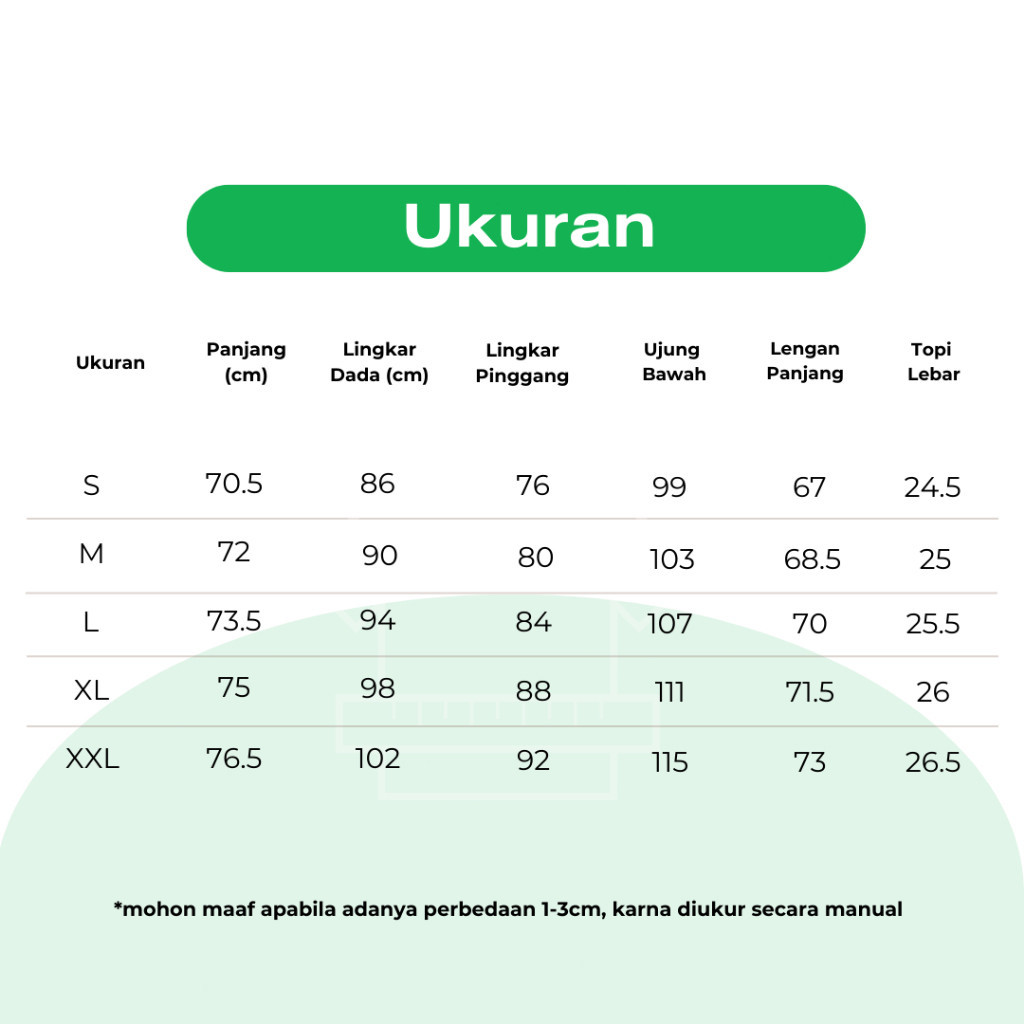 Ukuran

| Ukuran | Panjang (cm) | Lingkar Dada (cm) | Lingkar Pinggang | Ujung Bawah | Lengan Panjang | Topi Lebar |
|---|---|---|---|---|---|---|
| S | 70.5 | 86 | 76 | 99 | 67 | 24.5 |
| M | 72 | 90 | 80 | 103 | 68.5 | 25 |
| L | 73.5 | 94 | 84 | 107 | 70 | 25.5 |
| XL | 75 | 98 | 88 | 111 | 71.5 | 26 |
| XXL | 76.5 | 102 | 92 | 115 | 73 | 26.5 |

*mohon maaf apabila adanya perbedaan 1-3cm, karna diukur secara manual